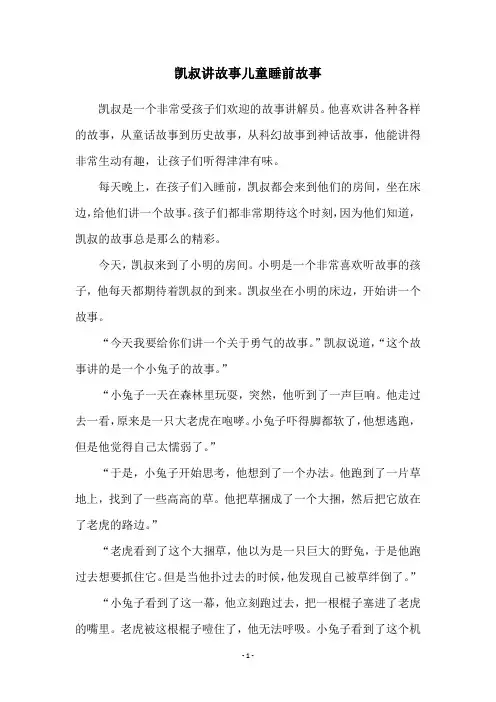 凯叔讲故事儿童睡前故事

凯叔是一个非常受孩子们欢迎的故事讲解员。他喜欢讲各种各样的故事，从童话故事到历史故事，从科幻故事到神话故事，他能讲得非常生动有趣，让孩子们听得津津有味。

每天晚上，在孩子们入睡前，凯叔都会来到他们的房间，坐在床边，给他们讲一个故事。孩子们都非常期待这个时刻，因为他们知道，凯叔的故事总是那么的精彩。

今天，凯叔来到了小明的房间。小明是一个非常喜欢听故事的孩子，他每天都期待着凯叔的到来。凯叔坐在小明的床边，开始讲一个故事。

“今天我要给你们讲一个关于勇气的故事。”凯叔说道，“这个故事讲的是一个小兔子的故事。”

“小兔子一天在森林里玩耍，突然，他听到了一声巨响。他走过去一看，原来是一只大老虎在咆哮。小兔子吓得脚都软了，他想逃跑，但是他觉得自己太懦弱了。”

“于是，小兔子开始思考，他想到了一个办法。他跑到了一片草地上，找到了一些高高的草。他把草捆成了一个大捆，然后把它放在了老虎的路边。”

“老虎看到了这个大捆草，他以为是一只巨大的野兔，于是他跑过去想要抓住它。但是当他扑过去的时候，他发现自己被草绊倒了。”

“小兔子看到了这一幕，他立刻跑过去，把一根棍子塞进了老虎的嘴里。老虎被这根棍子噎住了，他无法呼吸。小兔子看到了这个机

- 1 -